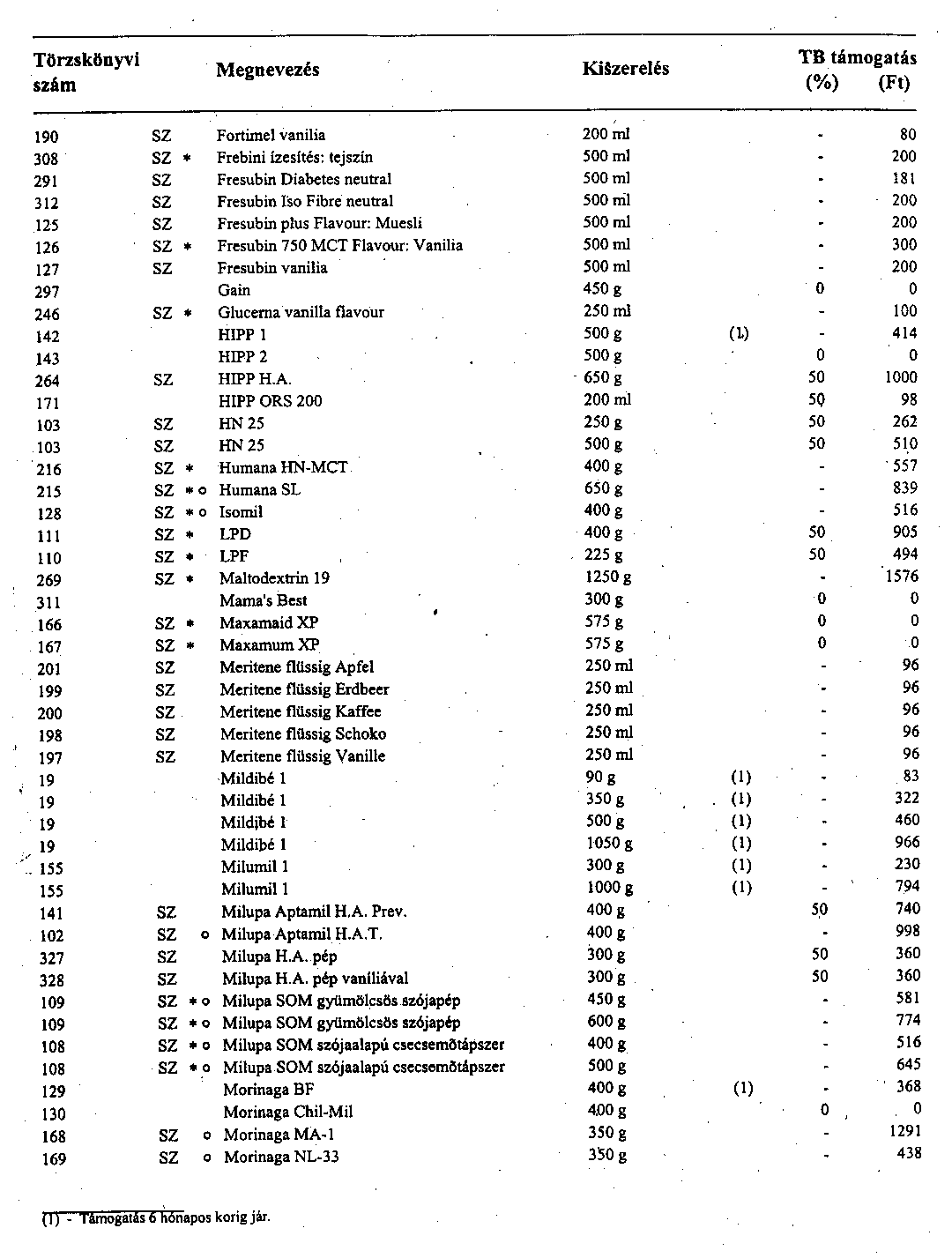 | Törzskönyvi szám | | | Megnevezés | Kiszerelés | | TB támogatás (%) | (Ft) |
|---|---|---|---|---|---|---|---|
| 190 | SZ | | Fortimel vanilia | 200 ml | | - | 80 |
| 308 | SZ | * | Frebini ízesítés: tejszín | 500 ml | | - | 200 |
| 291 | SZ | | Fresubin Diabetes neutral | 500 ml | | - | 181 |
| 312 | SZ | | Fresubin Iso Fibre neutral | 500 ml | | - | 200 |
| 125 | SZ | | Fresubin plus Flavour: Muesli | 500 ml | | - | 200 |
| 126 | SZ | * | Fresubin 750 MCT Flavour: Vanilia | 500 ml | | - | 300 |
| 127 | SZ | | Fresubin vanilia | 500 ml | | - | 200 |
| 297 | | | Gain | 450 g | | 0 | 0 |
| 246 | SZ | * | Glucerna vanilla flavour | 250 ml | | - | 100 |
| 142 | | | HIPP 1 | 500 g | (1) | - | 414 |
| 143 | | | HIPP 2 | 500 g | | 0 | 0 |
| 264 | SZ | | HIPP H.A. | 650 g | | 50 | 1000 |
| 171 | | | HIPP ORS 200 | 200 ml | | 50 | 98 |
| 103 | SZ | | HN 25 | 250 g | | 50 | 262 |
| 103 | SZ | | HN 25 | 500 g | | 50 | 510 |
| 216 | SZ | * | Humana HN-MCT | 400 g | | - | 557 |
| 215 | SZ | * o | Humana SL | 650 g | | - | 839 |
| 128 | SZ | * o | Isomil | 400 g | | - | 516 |
| 111 | SZ | * | LPD | 400 g | | 50 | 905 |
| 110 | SZ | * | LPF | 225 g | | 50 | 494 |
| 269 | SZ | * | Maltodextrin 19 | 1250 g | | - | 1576 |
| 311 | | | Mama's Best | 300 g | | 0 | 0 |
| 166 | SZ | * | Maxamaid XP | 575 g | | 0 | 0 |
| 167 | SZ | * | Maxamum XP | 575 g | | 0 | 0 |
| 201 | SZ | | Meritene flüssig Apfel | 250 ml | | - | 96 |
| 199 | SZ | | Meritene flüssig Erdbeer | 250 ml | | - | 96 |
| 200 | SZ | | Meritene flüssig Kaffee | 250 ml | | - | 96 |
| 198 | SZ | | Meritene flüssig Schoko | 250 ml | | - | 96 |
| 197 | SZ | | Meritene flüssig Vanille | 250 ml | | - | 96 |
| 19 | | | Mildibé 1 | 90 g | (1) | - | 83 |
| 19 | | | Mildibé 1 | 350 g | (1) | - | 322 |
| 19 | | | Mildibé 1 | 500 g | (1) | - | 460 |
| 19 | | | Mildibé 1 | 1050 g | (1) | - | 966 |
| 155 | | | Milumil 1 | 300 g | (1) | - | 230 |
| 155 | | | Milumil 1 | 1000 g | (1) | - | 794 |
| 141 | SZ | | Milupa Aptamil H.A. Prev. | 400 g | | 50 | 740 |
| 102 | SZ | o | Milupa Aptamil H.A.T. | 400 g | | - | 998 |
| 327 | SZ | | Milupa H.A. pép | 300 g | | 50 | 360 |
| 328 | SZ | | Milupa H.A. pép vaníliával | 300 g | | 50 | 360 |
| 109 | SZ | * o | Milupa SOM gyümölcsös szójapép | 450 g | | - | 581 |
| 109 | SZ | * o | Milupa SOM gyümölcsös szójapép | 600 g | | - | 774 |
| 108 | SZ | * o | Milupa SOM szójaalapú csecsemőtápszer | 400 g | | - | 516 |
| 108 | SZ | * o | Milupa SOM szójaalapú csecsemőtápszer | 500 g | | - | 645 |
| 129 | | | Morinaga BF | 400 g | (1) | - | 368 |
| 130 | | | Morinaga Chil-Mil | 400 g | | 0 | 0 |
| 168 | SZ | o | Morinaga MA-1 | 350 g | | - | 1291 |
| 169 | SZ | o | Morinaga NL-33 | 350 g | | - | 438 |

(1) - Támogatás 6 hónapos korig jár.